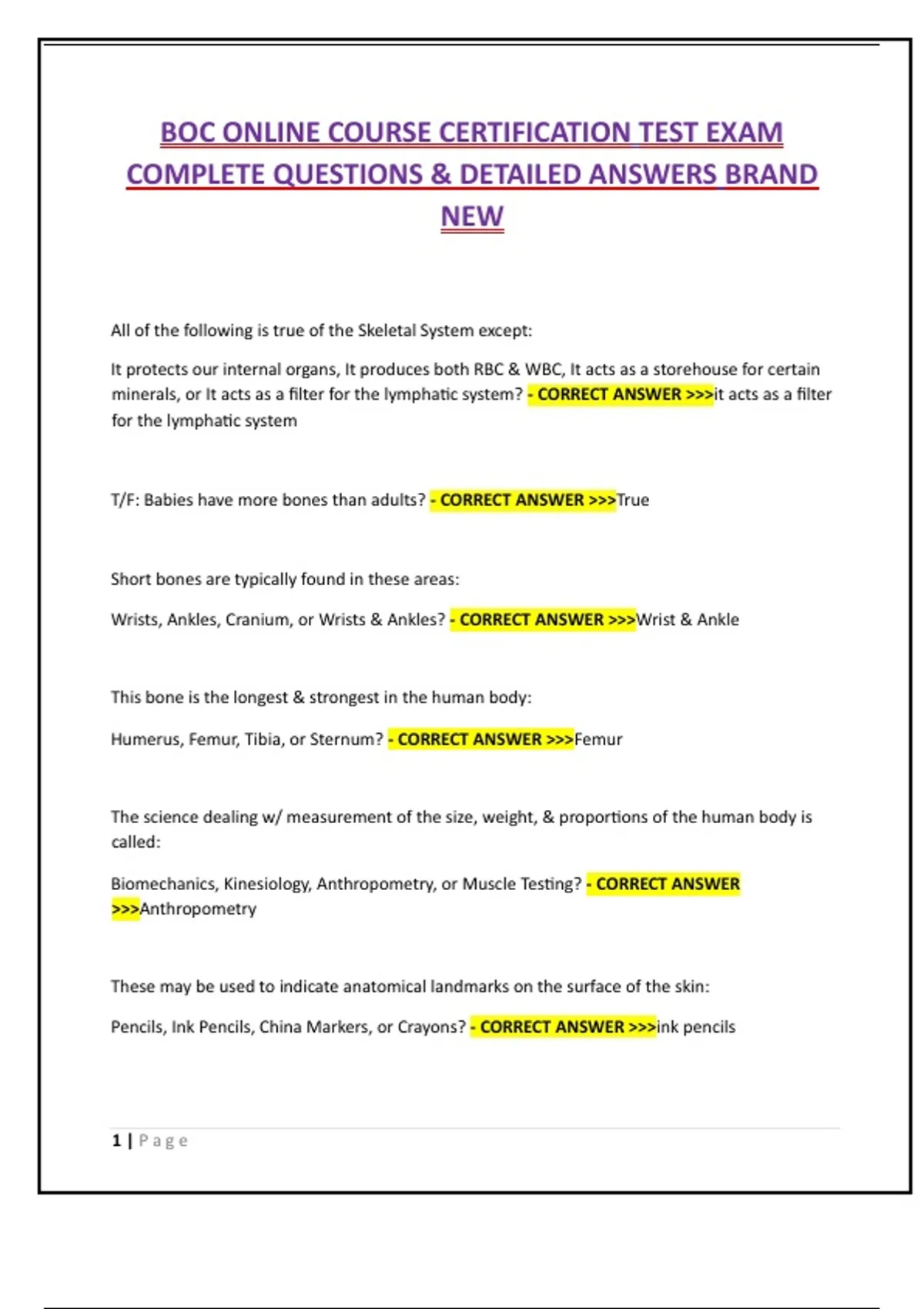 BOC ONLINE COURSE CERTIFICATION TEST EXAM COMPLETE QUESTIONS & DETAILED ANSWERS BRAND NEW

All of the following is true of the Skeletal System except:

It protects our internal organs, It produces both RBC & WBC, It acts as a storehouse for certain minerals, or It acts as a filter for the lymphatic system? - CORRECT ANSWER >>>it acts as a filter for the lymphatic system

T/F: Babies have more bones than adults? - CORRECT ANSWER >>>True

Short bones are typically found in these areas:

Wrists, Ankles, Cranium, or Wrists & Ankles? - CORRECT ANSWER >>>Wrist & Ankle

This bone is the longest & strongest in the human body:

Humerus, Femur, Tibia, or Sternum? - CORRECT ANSWER >>>Femur

The science dealing w/ measurement of the size, weight, & proportions of the human body is called:

Biomechanics, Kinesiology, Anthropometry, or Muscle Testing? - CORRECT ANSWER >>>Anthropometry

These may be used to indicate anatomical landmarks on the surface of the skin:

Pencils, Ink Pencils, China Markers, or Crayons? - CORRECT ANSWER >>>ink pencils

1 | Page